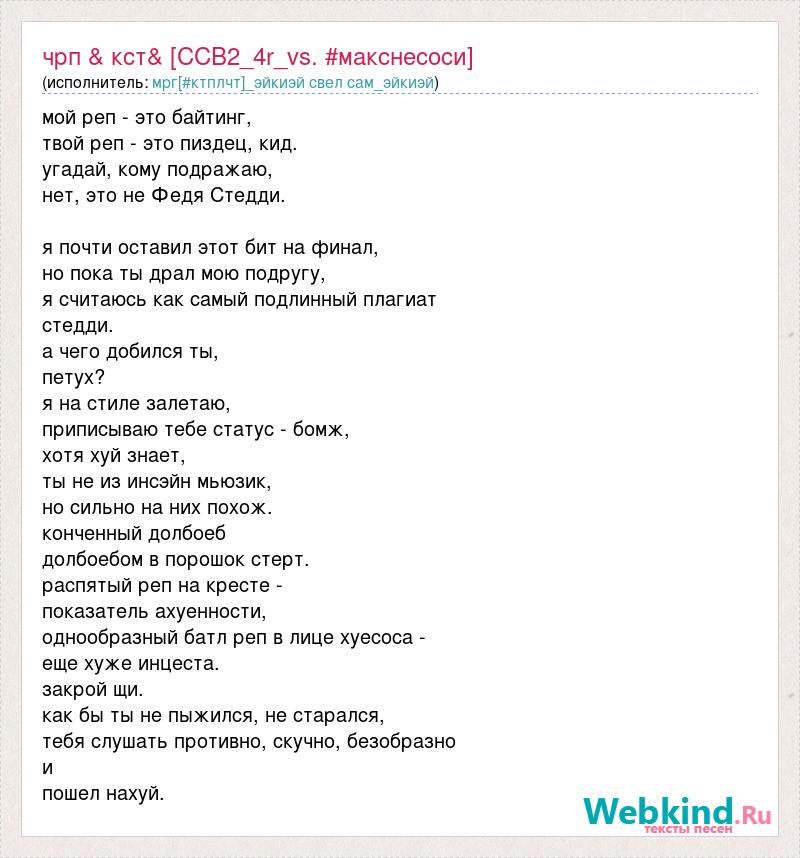 чрп & кст& [CCB2_4r_vs. #макснесоси]
(исполнитель: мрг[#ктплчт]_эйкиэй свел сам_эйкиэй)

мой реп - это байтинг,
твой реп - это пиздец, кид.
угадай, кому подражаю,
нет, это не Федя Стедди.

я почти оставил этот бит на финал,
но пока ты драл мою подругу,
я считаюсь как самый подлинный плагиат стедди.
а чего добился ты,
петух?
я на стиле залетаю,
приписываю тебе статус - бомж,
хотя хуй знает,
ты не из инсэйн мьюзик,
но сильно на них похож.
конченный долбоеб
долбоебом в порошок стерт.
распятый реп на кресте -
показатель ахуенности,
однообразный батл реп в лице хуесоса -
еще хуже инцеста.
закрой щи.
как бы ты не пыжился, не старался,
тебя слушать противно, скучно, безобразно
и
пошел нахуй.

Webkind.Ru
тексты песен